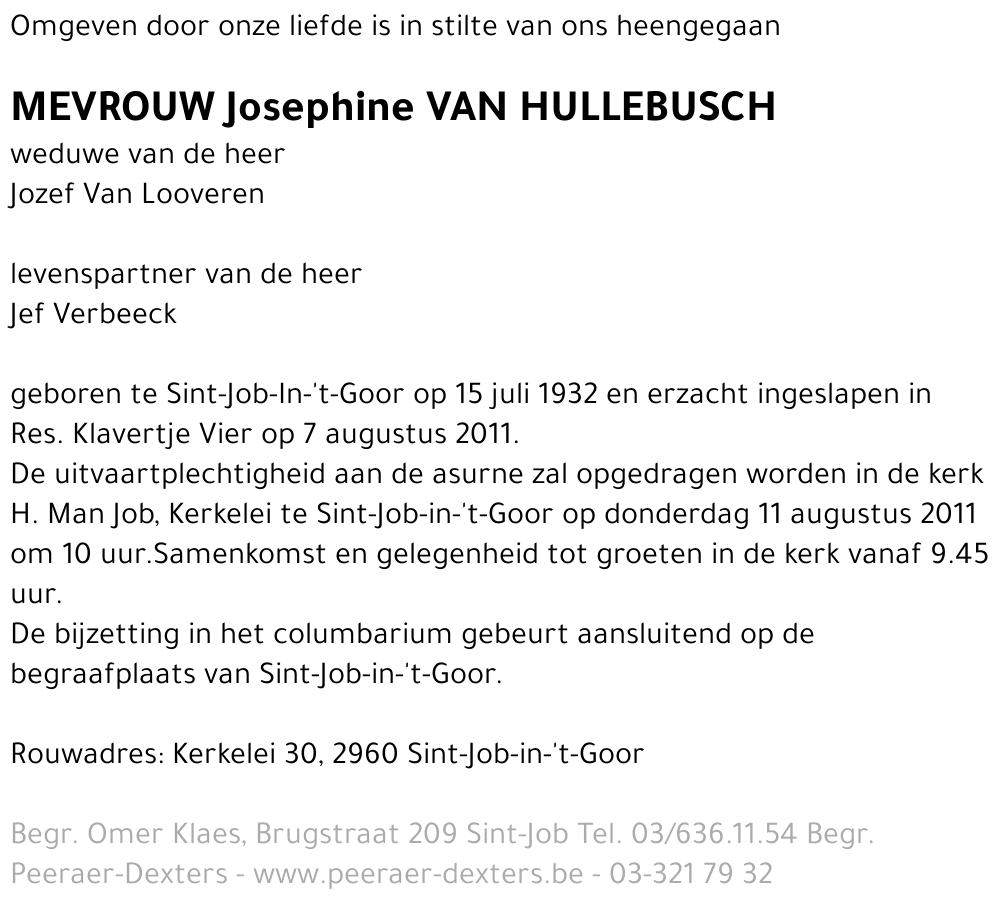 Omgeven door onze liefde is in stilte van ons heengegaan

MEVROUW Josephine VAN HULLEBUSCH
weduwe van de heer
Jozef Van Looveren

levenspartner van de heer
Jef Verbeeck

geboren te Sint-Job-In-'t-Goor op 15 juli 1932 en erzacht ingeslapen in Res. Klavertje Vier op 7 augustus 2011.
De uitvaartplechtigheid aan de asurne zal opgedragen worden in de kerk H. Man Job, Kerkelei te Sint-Job-in-'t-Goor op donderdag 11 augustus 2011 om 10 uur.Samenkomst en gelegenheid tot groeten in de kerk vanaf 9.45 uur.
De bijzetting in het columbarium gebeurt aansluitend op de begraafplaats van Sint-Job-in-'t-Goor.

Rouwadres: Kerkelei 30, 2960 Sint-Job-in-'t-Goor

Begr. Omer Klaes, Brugstraat 209 Sint-Job Tel. 03/636.11.54 Begr. Peeraer-Dexters - www.peeraer-dexters.be - 03-321 79 32